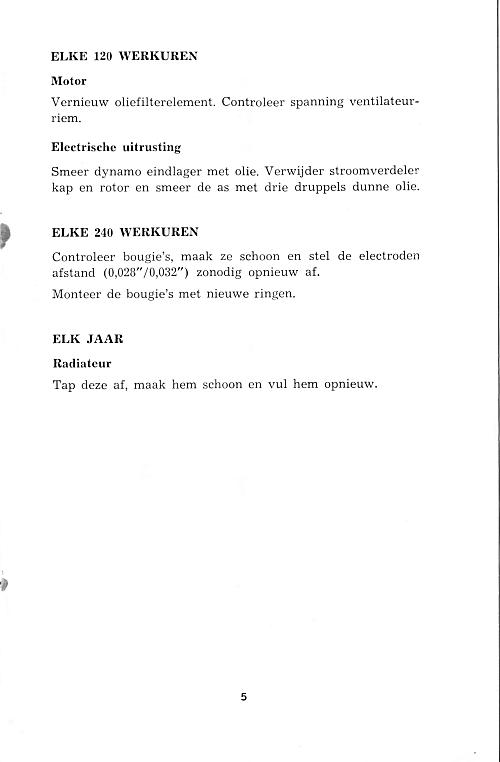 ELKE 120 WERKUREN

Motor

Vernieuw oliefilterelement. Controleer spanning ventilateurriem.

Electrische uitrusting

Smeer dynamo eindlager met olie. Verwijder stroomverdeler kap en rotor en smeer de as met drie druppels dunne olie.

ELKE 240 WERKUREN

Controleer bougie's, maak ze schoon en stel de electroden afstand (0,028"/0,032") zonodig opnieuw af.

Monteer de bougie's met nieuwe ringen.

ELK JAAR

Radiateur

Tap deze af, maak hem schoon en vul hem opnieuw.

5